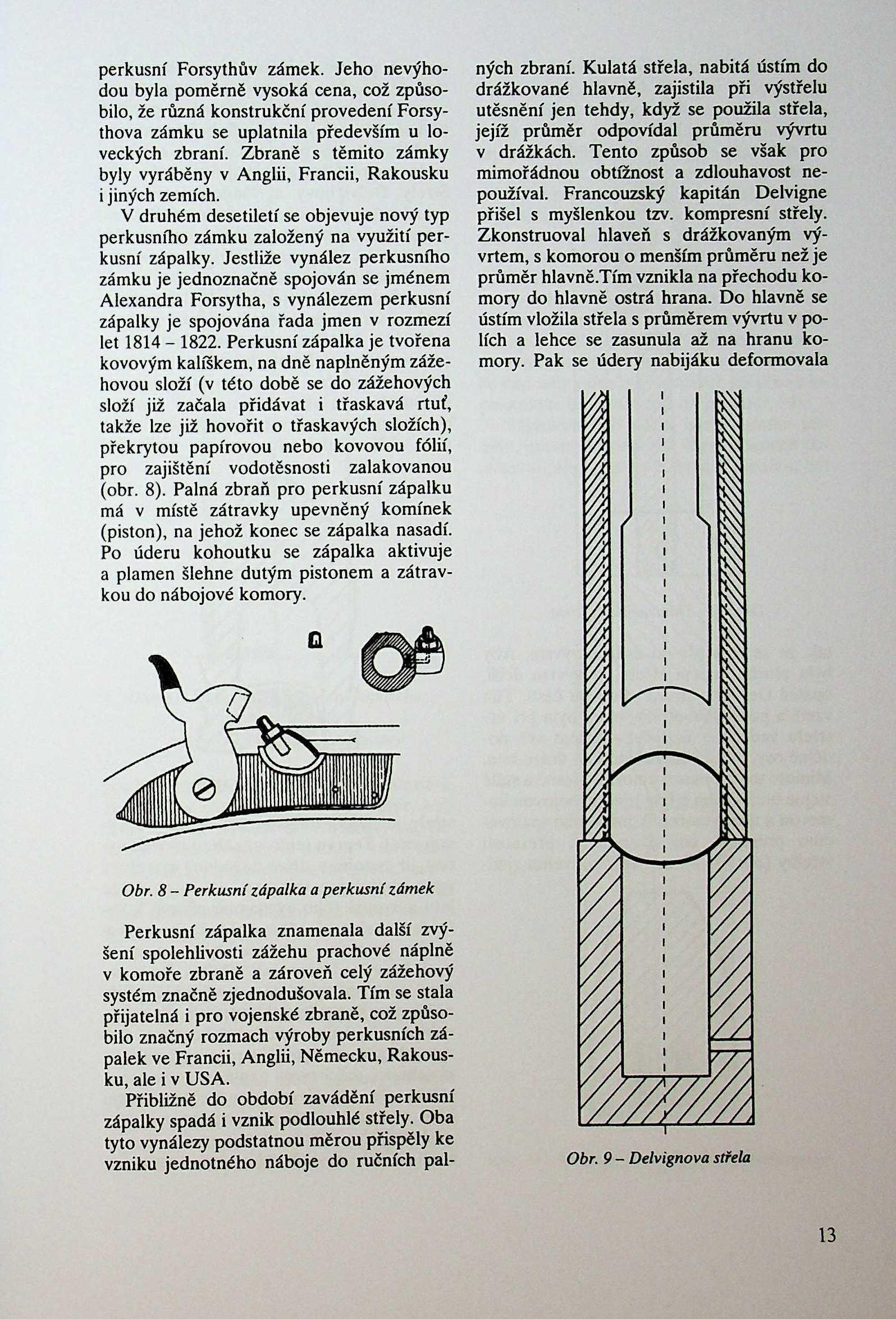 perkusní Forsythův zámek. Jeho nevýhodou byla poměrně vysoká cena, což způsobilo, že různá konstrukční provedení Forsythova zámku se uplatnila především u loveckých zbraní. Zbraně s těmito zámky byly vyráběny v Anglii, Francii, Rakousku i jiných zemích.

V druhém desetiletí se objevuje nový typ perkusního zámku založený na využití perkusní zápalky. Jestliže vynález perkusního zámku je jednoznačně spojován se jménem Alexandra Forsytha, s vynálezem perkusní zápalky je spojována řada jmen v rozmezí let 1814 – 1822. Perkusní zápalka je tvořena kovovým kalíškem, na dně naplněným zážehovou složí (v této době se do zážehových složí již začala přidávat i třaskavá rtuť, takže lze již hovořit o třaskavých složích), překrytou papírovou nebo kovovou fólií, pro zajištění vodotěsnosti zalakovanou (obr. 8). Palná zbraň pro perkusní zápalku má v místě zátravky upevněný komínek (piston), na jehož konec se zápalka nasadí. Po úderu kohoutku se zápalka aktivuje a plamen šlehne dutým pistonem a zátravkou do nábojové komory.

Obr. 8 – Perkusní zápalka a perkusní zámek

Perkusní zápalka znamenala další zvýšení spolehlivosti zážehu prachové náplně v komoře zbraně a zároveň celý zážehový systém značně zjednodušovala. Tím se stala přijatelná i pro vojenské zbraně, což způsobilo značný rozmach výroby perkusních zápalek ve Francii, Anglii, Německu, Rakousku, ale i v USA.

Přibližně do období zavádění perkusní zápalky spadá i vznik podlouhlé střely. Oba tyto vynálezy podstatnou měrou přispěly ke vzniku jednotného náboje do ručních palných zbraní. Kulatá střela, nabitá ústím do drážkované hlavně, zajistila při výstřelu utěsnění jen tehdy, když se použila střela, jejíž průměr odpovídal průměru vývrtu v drážkách. Tento způsob se však pro mimořádnou obtížnost a zdlouhavost nepoužíval. Francouzský kapitán Delvigne přišel s myšlenkou tzv. kompresní střely. Zkonstruoval hlaveň s drážkovaným vývrtem, s komorou o menším průměru než je průměr hlavně.Tím vznikla na přechodu komory do hlavně ostrá hrana. Do hlavně se ústím vložila střela s průměrem vývrtu v polích a lehce se zasunula až na hranu komory. Pak se údery nabijáku deformovala

Obr. 9 – Delvignova střela

13